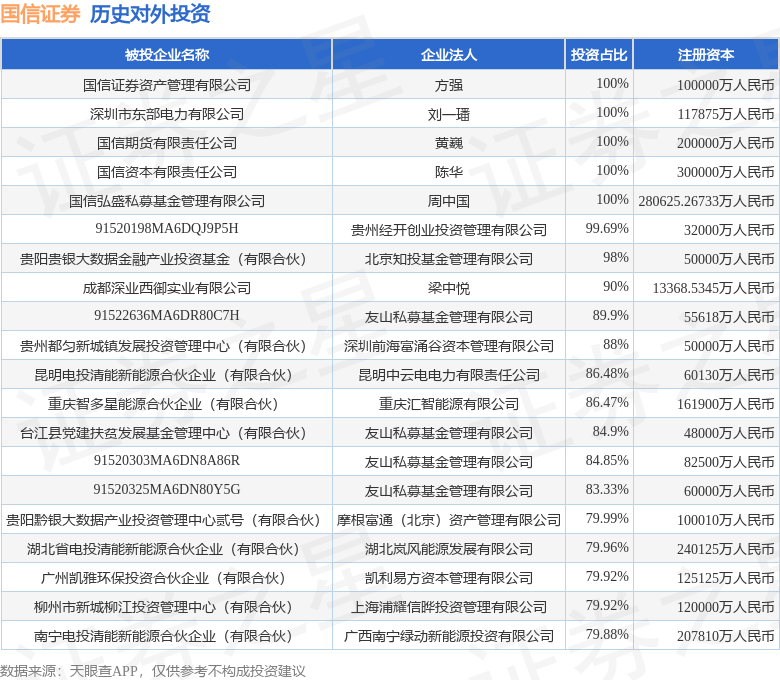 国信证券 历史对外投资

| 被投企业名称 | 企业法人 | 投资占比 | 注册资本 |
|---|---|---|---|
| 国信证券资产管理有限公司 | 方强 | 100% | 100000万人民币 |
| 深圳市东部电力有限公司 | 刘一瑶 | 100% | 117875万人民币 |
| 国信期货有限责任公司 | 黄巍 | 100% | 200000万人民币 |
| 国信资本有限责任公司 | 陈华 | 100% | 300000万人民币 |
| 国信弘盛私募基金管理有限公司 | 周中国 | 100% | 280625.26733万人民币 |
| 91520198MA6DQJ9P5H | 贵州经开创业投资管理有限公司 | 99.69% | 32000万人民币 |
| 贵阳贵银大数据金融产业投资基金（有限合伙） | 北京知投基金管理有限公司 | 98% | 50000万人民币 |
| 成都深业西御实业有限公司 | 梁中悦 | 90% | 13368.5345万人民币 |
| 91522636MA6DR80C7H | 友山私募基金管理有限公司 | 89.9% | 55618万人民币 |
| 贵州都匀新城镇发展投资管理中心（有限合伙） | 深圳前海富涌谷资本管理有限公司 | 88% | 50000万人民币 |
| 昆明电投清能新能源合伙企业（有限合伙） | 昆明中云电电力有限责任公司 | 86.48% | 60130万人民币 |
| 重庆智多星能源合伙企业（有限合伙） | 重庆汇智能源有限公司 | 86.47% | 161900万人民币 |
| 台江县党建扶贫发展基金管理中心（有限合伙） | 友山私募基金管理有限公司 | 84.9% | 48000万人民币 |
| 91520303MA6DN8A86R | 友山私募基金管理有限公司 | 84.85% | 82500万人民币 |
| 91520325MA6DN80Y5G | 友山私募基金管理有限公司 | 83.33% | 60000万人民币 |
| 贵阳黔银大数据产业投资管理中心贰号（有限合伙） | 摩根富通（北京）资产管理有限公司 | 79.99% | 100010万人民币 |
| 湖北省电投清能新能源合伙企业（有限合伙） | 湖北岚风能源发展有限公司 | 79.96% | 240125万人民币 |
| 广州凯雅环保投资合伙企业（有限合伙） | 凯利易方资本管理有限公司 | 79.92% | 125125万人民币 |
| 柳州市新城柳江投资管理中心（有限合伙） | 上海浦耀信晔投资管理有限公司 | 79.92% | 120000万人民币 |
| 南宁电投清能新能源合伙企业（有限合伙） | 广西南宁绿动新能源投资有限公司 | 79.88% | 207810万人民币 |

数据来源：天眼查APP，仅供参考不构成投资建议